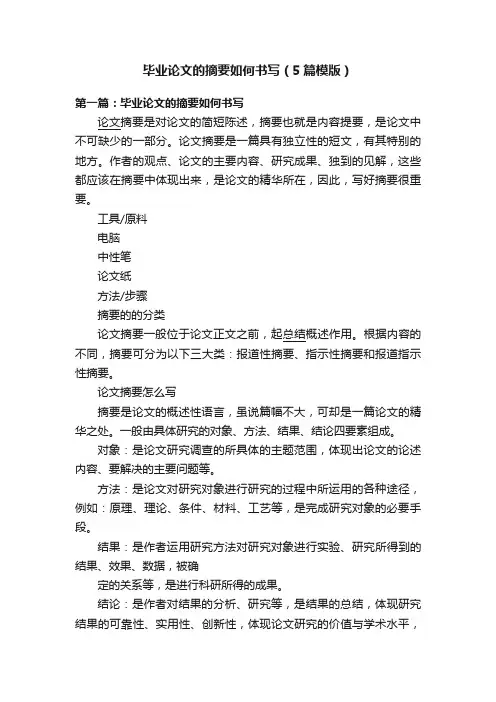 毕业论文的摘要如何书写（5篇模版）

第一篇：毕业论文的摘要如何书写

论文摘要是对论文的简短陈述，摘要也就是内容提要，是论文中不可缺少的一部分。论文摘要是一篇具有独立性的短文，有其特别的地方。作者的观点、论文的主要内容、研究成果、独到的见解，这些都应该在摘要中体现出来，是论文的精华所在，因此，写好摘要很重要。

工具/原料

电脑

中性笔

论文纸

方法/步骤

摘要的的分类

论文摘要一般位于论文正文之前，起总结概述作用。根据内容的不同，摘要可分为以下三大类：报道性摘要、指示性摘要和报道指示性摘要。

论文摘要怎么写

摘要是论文的概述性语言，虽说篇幅不大，可却是一篇论文的精华之处。一般由具体研究的对象、方法、结果、结论四要素组成。

对象：是论文研究调查的所具体的主题范围，体现出论文的论述内容、要解决的主要问题等。

方法：是论文对研究对象进行研究的过程中所运用的各种途径，例如：原理、理论、条件、材料、工艺等，是完成研究对象的必要手段。

结果：是作者运用研究方法对研究对象进行实验、研究所得到的结果、效果、数据，被确

定的关系等，是进行科研所得的成果。

结论：是作者对结果的分析、研究等，是结果的总结，体现研究结果的可靠性、实用性、创新性，体现论文研究的价值与学术水平，